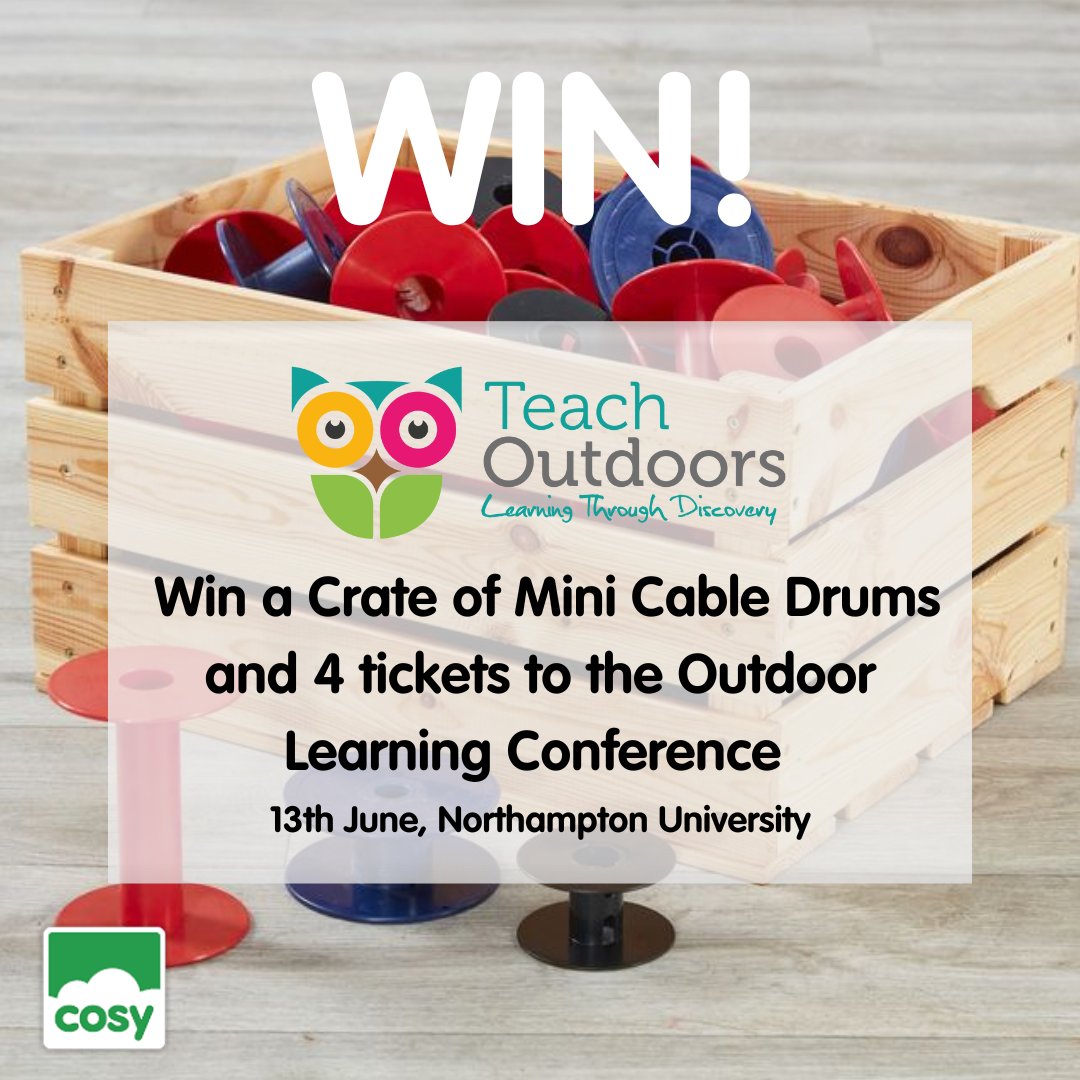 WIN!

Teach Outdoors
Learning Through Discovery

Win a Crate of Mini Cable Drums and 4 tickets to the Outdoor Learning Conference

13th June, Northampton University

cosy